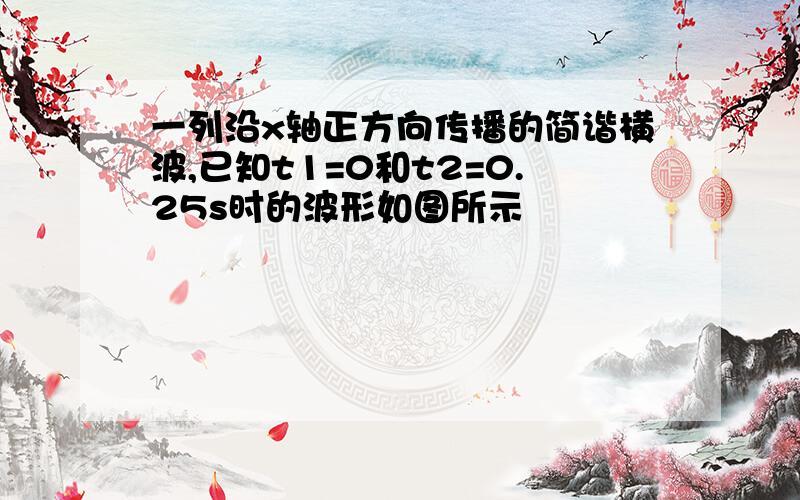 一列沿x轴正方向传播的简谐横波,已知t1=0和t2=0.25s时的波形如图所示